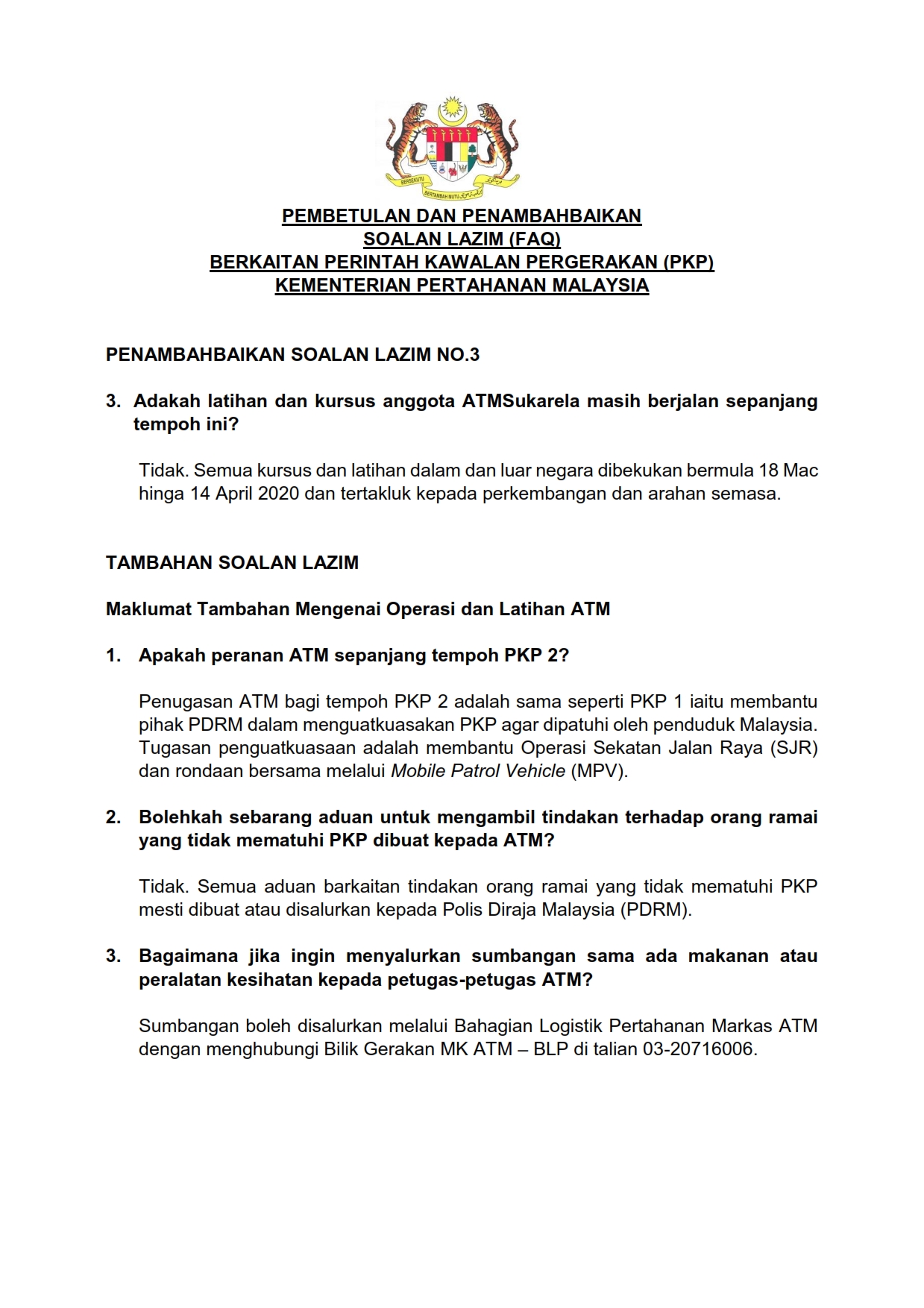 BERSEKUTU BERTAMBAH MUTU

PEMBETULAN DAN PENAMBAHBAIKAN
SOALAN LAZIM (FAQ)
BERKAITAN PERINTAH KAWALAN PERGERAKAN (PKP)
KEMENTERIAN PERTAHANAN MALAYSIA

PENAMBAHBAIKAN SOALAN LAZIM NO.3

3. Adakah latihan dan kursus anggota ATMSukarela masih berjalan sepanjang tempoh ini?

Tidak. Semua kursus dan latihan dalam dan luar negara dibekukan bermula 18 Mac hinga 14 April 2020 dan tertakluk kepada perkembangan dan arahan semasa.

TAMBAHAN SOALAN LAZIM

Maklumat Tambahan Mengenai Operasi dan Latihan ATM

1. Apakah peranan ATM sepanjang tempoh PKP 2?

Penugasan ATM bagi tempoh PKP 2 adalah sama seperti PKP 1 iaitu membantu pihak PDRM dalam menguatkuasakan PKP agar dipatuhi oleh penduduk Malaysia. Tugasan penguatkuasaan adalah membantu Operasi Sekatan Jalan Raya (SJR) dan rondaan bersama melalui Mobile Patrol Vehicle (MPV).

2. Bolehkah sebarang aduan untuk mengambil tindakan terhadap orang ramai yang tidak mematuhi PKP dibuat kepada ATM?

Tidak. Semua aduan barkaitan tindakan orang ramai yang tidak mematuhi PKP mesti dibuat atau disalurkan kepada Polis Diraja Malaysia (PDRM).

3. Bagaimana jika ingin menyalurkan sumbangan sama ada makanan atau peralatan kesihatan kepada petugas-petugas ATM?

Sumbangan boleh disalurkan melalui Bahagian Logistik Pertahanan Markas ATM dengan menghubungi Bilik Gerakan MK ATM – BLP di talian 03-20716006.